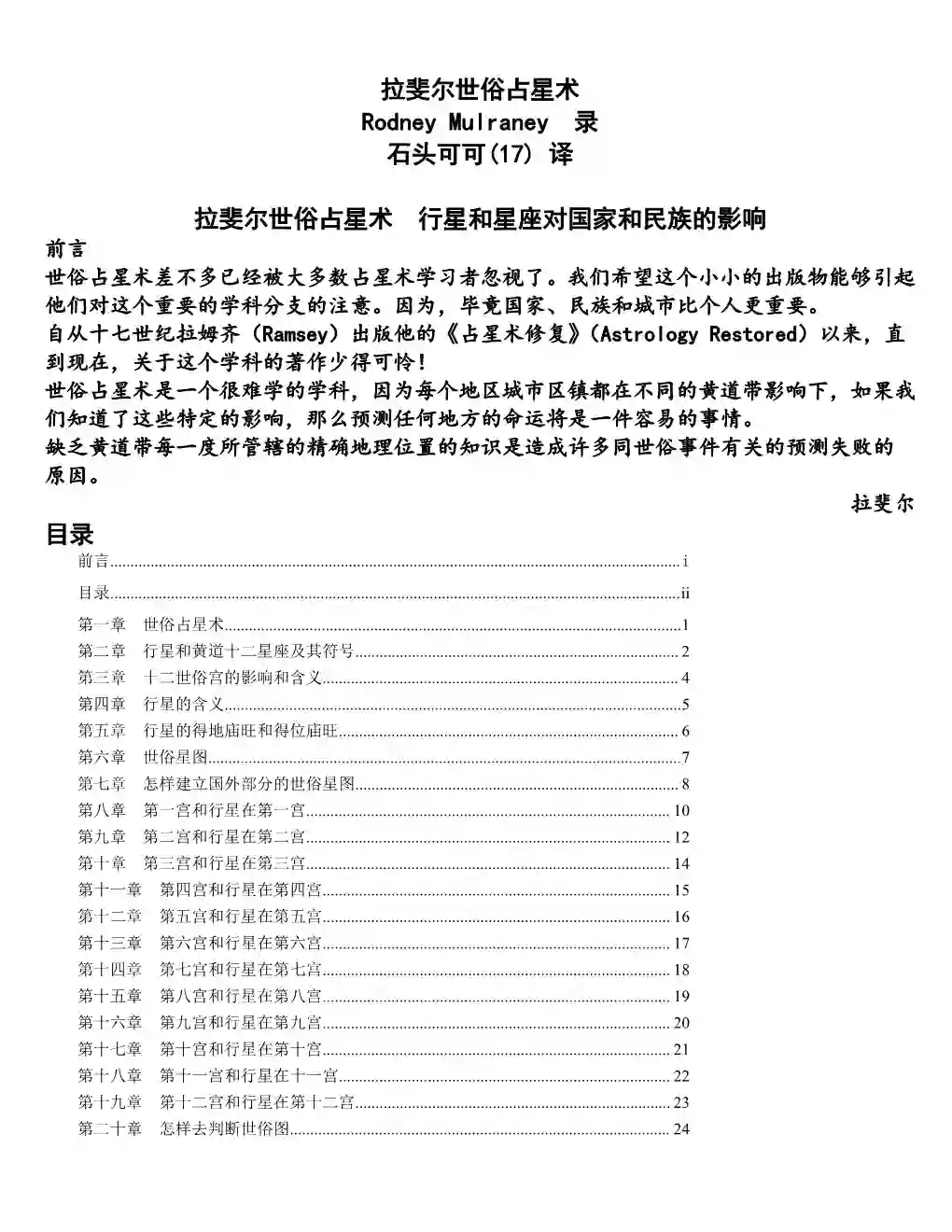 拉斐尔世俗占星术
Rodney Mulraney 录
石头可可(17) 译

拉斐尔世俗占星术 行星和星座对国家和民族的影响

前言

世俗占星术差不多已经被大多数占星术学习者忽视了。我们希望这个小小的出版物能够引起他们对这个重要的学科分支的注意。因为，毕竟国家、民族和城市比个人更重要。

自从十七世纪拉姆齐（Ramsey）出版他的《占星术修复》（Astrology Restored）以来，直到现在，关于这个学科的著作少得可怜！

世俗占星术是一个很难学的学科，因为每个地区城市区镇都在不同的黄道带影响下，如果我们知道了这些特定的影响，那么预测任何地方的命运将是一件容易的事情。

缺乏黄道带每一度所管辖的精确地理位置的知识是造成许多同世俗事件有关的预测失败的原因。

拉斐尔

目录

前言 i
目录 ii
第一章 世俗占星术 1
第二章 行星和黄道十二星座及其符号 2
第三章 十二世俗宫的影响和含义 4
第四章 行星的含义 5
第五章 行星的得地庙旺和得位庙旺 6
第六章 世俗星图 7
第七章 怎样建立国外部分的世俗星图 8
第八章 第一宫和行星在第一宫 10
第九章 第二宫和行星在第二宫 12
第十章 第三宫和行星在第三宫 14
第十一章 第四宫和行星在第四宫 15
第十二章 第五宫和行星在第五宫 16
第十三章 第六宫和行星在第六宫 17
第十四章 第七宫和行星在第七宫 18
第十五章 第八宫和行星在第八宫 19
第十六章 第九宫和行星在第九宫 20
第十七章 第十宫和行星在第十宫 21
第十八章 第十一宫和行星在十一宫 22
第十九章 第十二宫和行星在第十二宫 23
第二十章 怎样去判断世俗图 24